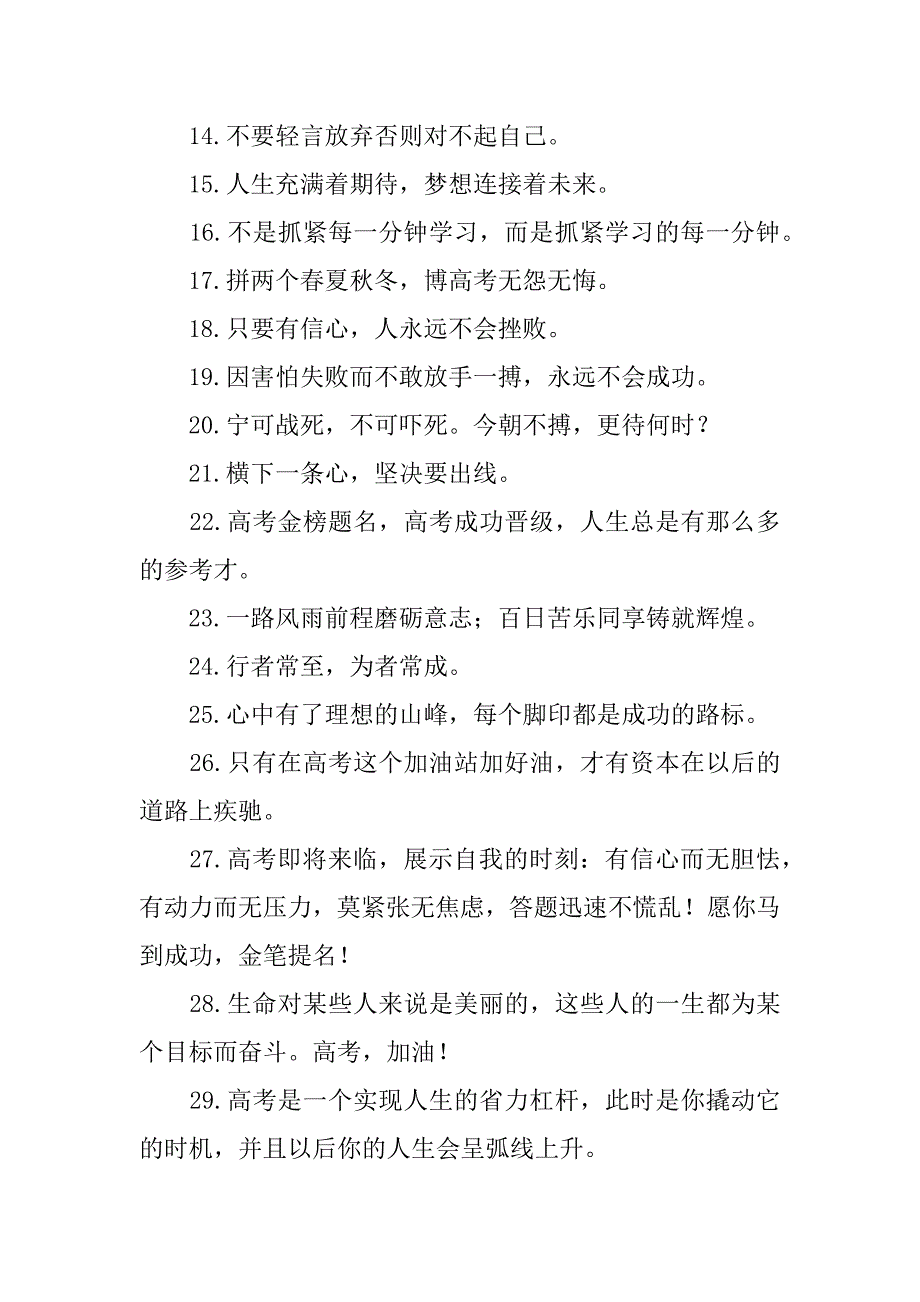 14.不要轻言放弃否则对不起自己。

15.人生充满着期待，梦想连接着未来。

16.不是抓紧每一分钟学习，而是抓紧学习的每一分钟。

17.拼两个春夏秋冬，博高考无怨无悔。

18.只要有信心，人永远不会挫败。

19.因害怕失败而不敢放手一搏，永远不会成功。

20.宁可战死，不可吓死。今朝不搏，更待何时？

21.横下一条心，坚决要出线。

22.高考金榜题名，高考成功晋级，人生总是有那么多的参考才。

23.一路风雨前程磨砺意志；百日苦乐同享铸就辉煌。

24.行者常至，为者常成。

25.心中有了理想的山峰，每个脚印都是成功的路标。

26.只有在高考这个加油站加好油，才有资本在以后的道路上疾驰。

27.高考即将来临，展示自我的时刻：有信心而无胆怯，有动力而无压力，莫紧张无焦虑，答题迅速不慌乱！愿你马到成功，金笔提名！

28.生命对某些人来说是美丽的，这些人的一生都为某个目标而奋斗。高考，加油！

29.高考是一个实现人生的省力杠杆，此时是你撬动它的时机，并且以后你的人生会呈弧线上升。